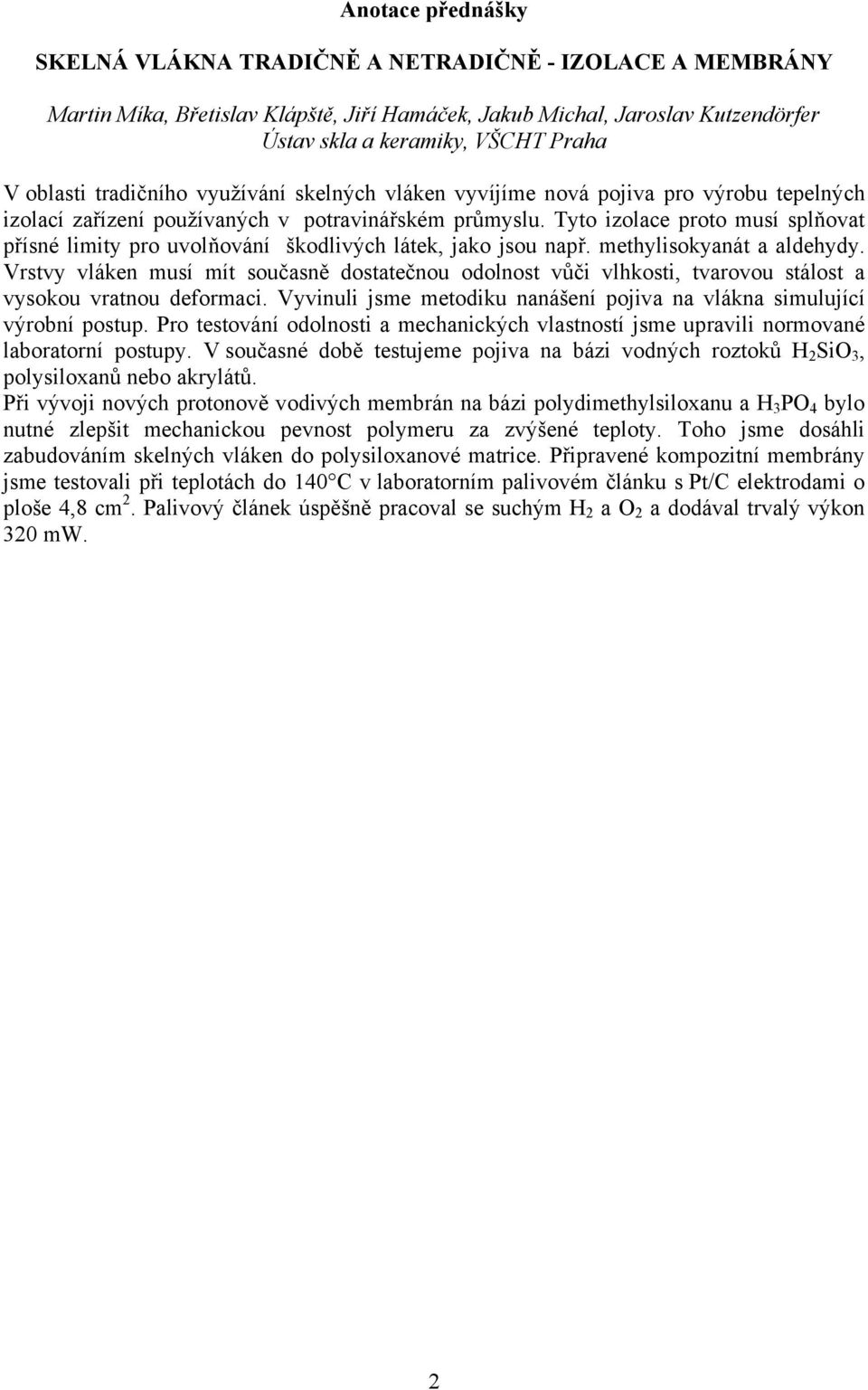 Anotace přednášky

SKELNÁ VLÁKNA TRADIČNĚ A NETRADIČNĚ - IZOLACE A MEMBRÁNY

Martin Míka, Břetislav Klápště, Jiří Hamáček, Jakub Michal, Jaroslav Kutzendörfer
Ústav skla a keramiky, VŠCHT Praha

V oblasti tradičního využívání skelných vláken vyvíjíme nová pojiva pro výrobu tepelných izolací zařízení používaných v potravinářském průmyslu. Tyto izolace proto musí splňovat přísné limity pro uvolňování škodlivých látek, jako jsou např. methylisokyanát a aldehydy. Vrstvy vláken musí mít současně dostatečnou odolnost vůči vlhkosti, tvarovou stálost a vysokou vratnou deformaci. Vyvinuli jsme metodiku nanášení pojiva na vlákna simulující výrobní postup. Pro testování odolnosti a mechanických vlastností jsme upravili normované laboratorní postupy. V současné době testujeme pojiva na bázi vodných roztoků $H_2SiO_3$, polysiloxanů nebo akrylátů.
Při vývoji nových protonově vodivých membrán na bázi polydimethylsiloxanu a $H_3PO_4$ bylo nutné zlepšit mechanickou pevnost polymeru za zvýšené teploty. Toho jsme dosáhli zabudováním skelných vláken do polysiloxanové matrice. Připravené kompozitní membrány jsme testovali při teplotách do 140°C v laboratorním palivovém článku s Pt/C elektrodami o ploše 4,8 $cm^2$. Palivový článek úspěšně pracoval se suchým $H_2$ a $O_2$ a dodával trvalý výkon 320 mW.

2